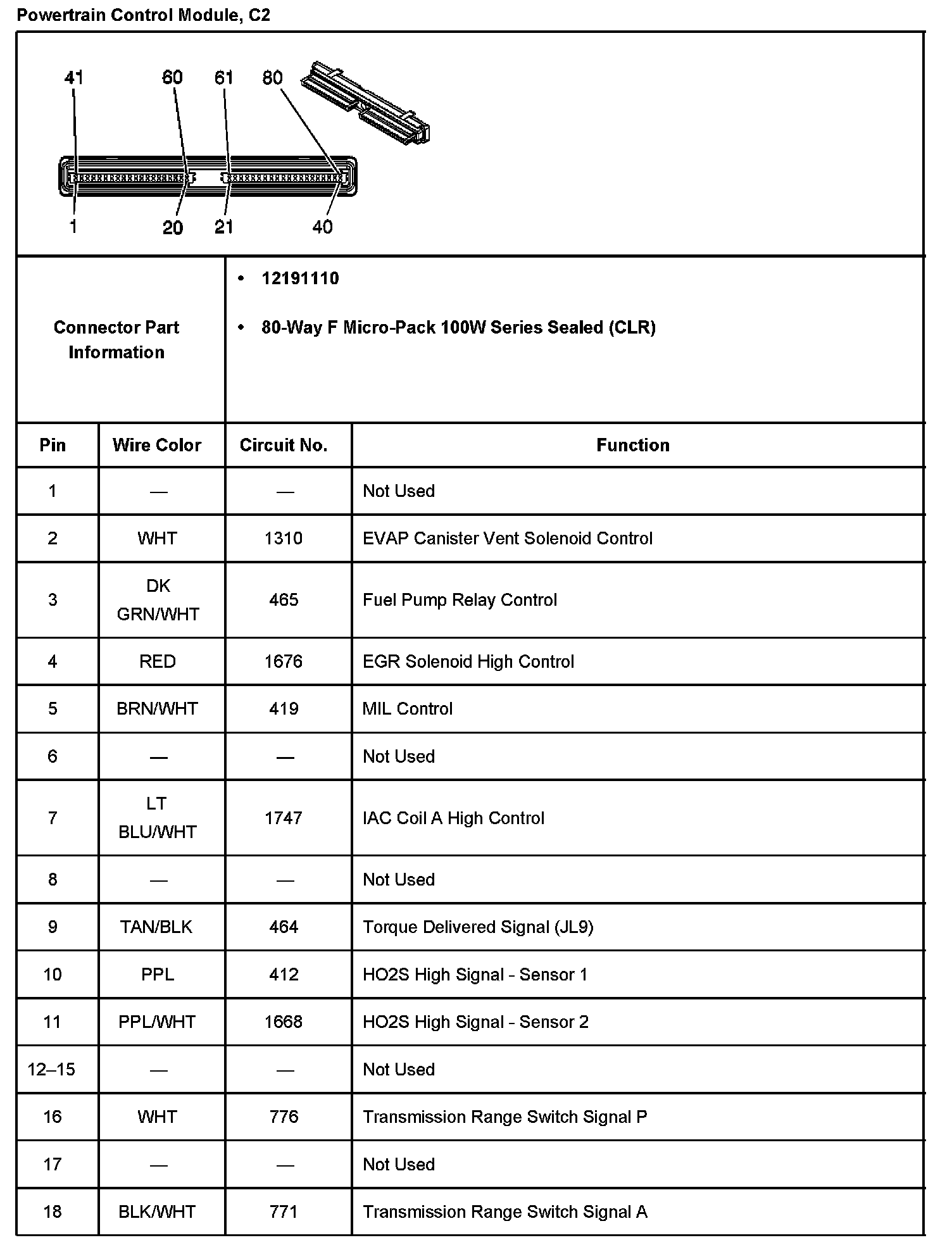 Powertrain Control Module, C2

41 60 61 80

1 20 21 40

Connector Part Information

• 12191110

• 80-Way F Micro-Pack 100W Series Sealed (CLR)

| Pin | Wire Color | Circuit No. | Function |
|---|---|---|---|
| 1 | — | — | Not Used |
| 2 | WHT | 1310 | EVAP Canister Vent Solenoid Control |
| 3 | DK GRN/WHT | 465 | Fuel Pump Relay Control |
| 4 | RED | 1676 | EGR Solenoid High Control |
| 5 | BRN/WHT | 419 | MIL Control |
| 6 | — | — | Not Used |
| 7 | LT BLU/WHT | 1747 | IAC Coil A High Control |
| 8 | — | — | Not Used |
| 9 | TAN/BLK | 464 | Torque Delivered Signal (JL9) |
| 10 | PPL | 412 | HO2S High Signal - Sensor 1 |
| 11 | PPL/WHT | 1668 | HO2S High Signal - Sensor 2 |
| 12–15 | — | — | Not Used |
| 16 | WHT | 776 | Transmission Range Switch Signal P |
| 17 | — | — | Not Used |
| 18 | BLK/WHT | 771 | Transmission Range Switch Signal A |